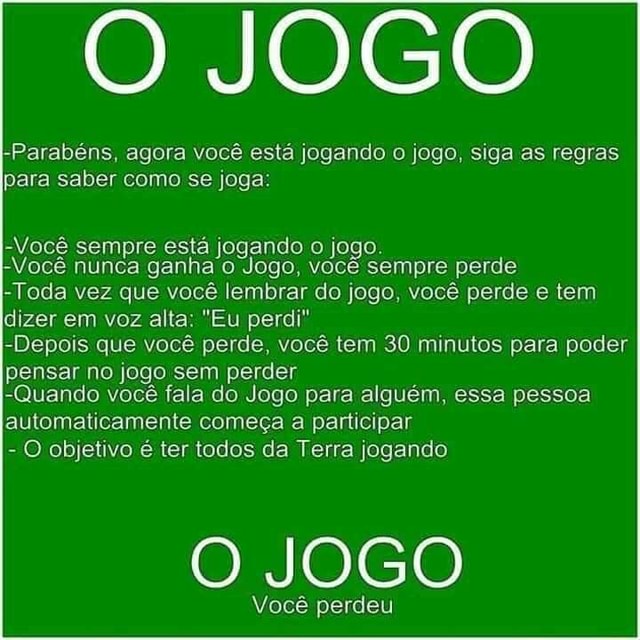 O JOGO

-Parabéns, agora você está jogando o jogo, siga as regras para saber como se joga:

-Você sempre está jogando o jogo.
-Você nunca ganha o Jogo, você sempre perde
-Toda vez que você lembrar do jogo, você perde e tem dizer em voz alta: "Eu perdi"
-Depois que você perde, você tem 30 minutos para poder pensar no jogo sem perder
-Quando você fala do Jogo para alguém, essa pessoa automaticamente começa a participar
- O objetivo é ter todos da Terra jogando

O JOGO
Você perdeu